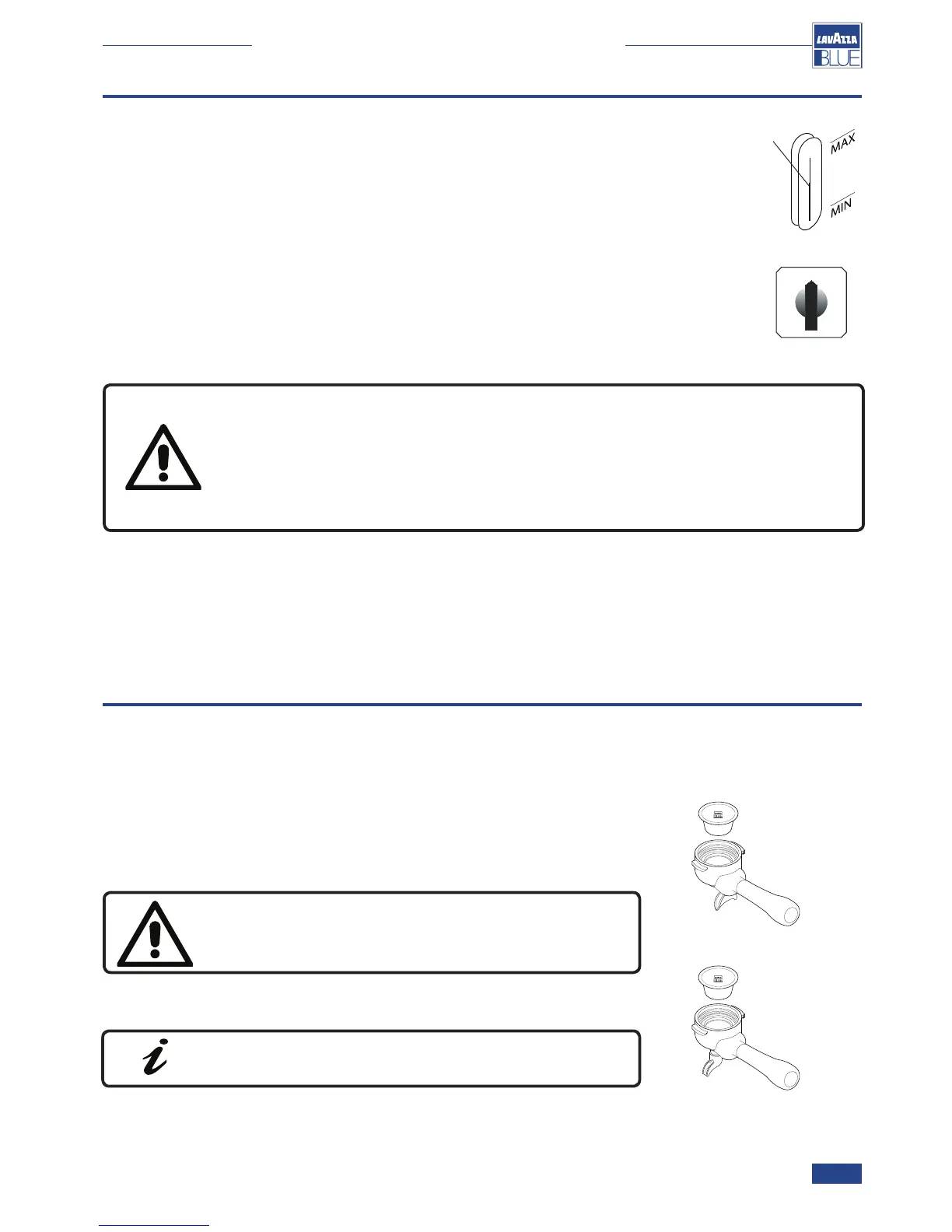 LAVAZZA
BLUE

MAX

MIN